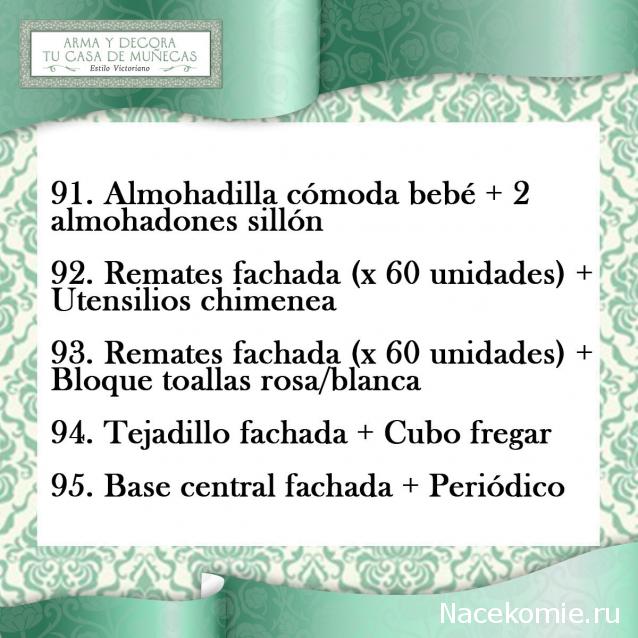 ARMA Y DECORA
TU CASA DE MUÑECAS
Estilo Victoriano

91. Almohadilla cómoda bebé + 2 almohadones sillón

92. Remates fachada (x 60 unidades) + Utensilios chimenea

93. Remates fachada (x 60 unidades) + Bloque toallas rosa/blanca

94. Tejadillo fachada + Cubo fregar

95. Base central fachada + Periódico

Nacekomie.ru